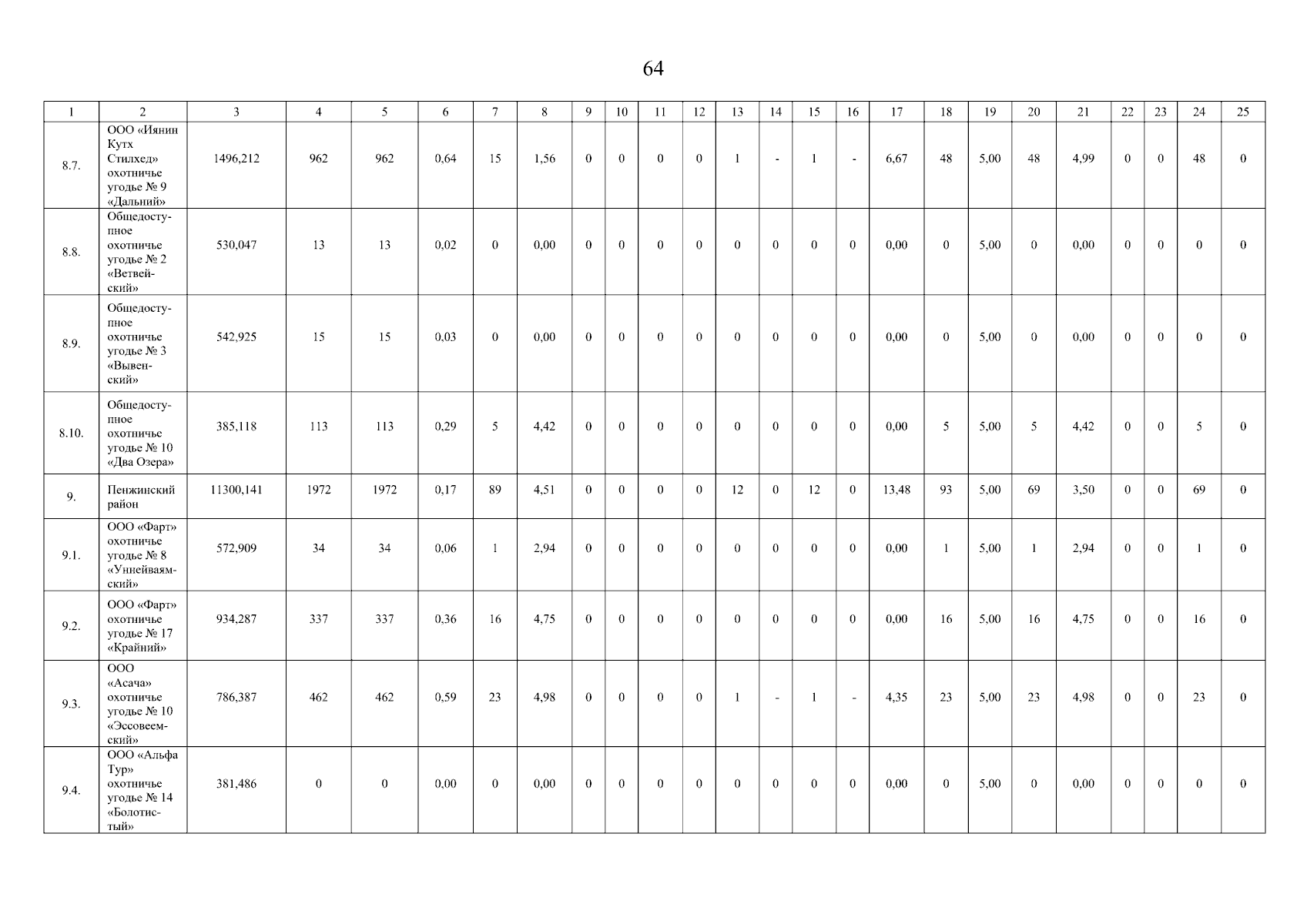 64

| 1 | 2 | 3 | 4 | 5 | 6 | 7 | 8 | 9 | 10 | 11 | 12 | 13 | 14 | 15 | 16 | 17 | 18 | 19 | 20 | 21 | 22 | 23 | 24 | 25 |
|---|---|---|---|---|---|---|---|---|---|---|---|---|---|---|---|---|---|---|---|---|---|---|---|---|
| 8.7. | ООО «Иянин Кутх Стилхед» охотничье угодье № 9 «Дальний» | 1496,212 | 962 | 962 | 0,64 | 15 | 1,56 | 0 | 0 | 0 | 0 | 1 | - | 1 | - | 6,67 | 48 | 5,00 | 48 | 4,99 | 0 | 0 | 48 | 0 |
| 8.8. | Общедоступное охотничье угодье № 2 «Ветвейский» | 530,047 | 13 | 13 | 0,02 | 0 | 0,00 | 0 | 0 | 0 | 0 | 0 | 0 | 0 | 0 | 0,00 | 0 | 5,00 | 0 | 0,00 | 0 | 0 | 0 | 0 |
| 8.9. | Общедоступное охотничье угодье № 3 «Вывенский» | 542,925 | 15 | 15 | 0,03 | 0 | 0,00 | 0 | 0 | 0 | 0 | 0 | 0 | 0 | 0 | 0,00 | 0 | 5,00 | 0 | 0,00 | 0 | 0 | 0 | 0 |
| 8.10. | Общедоступное охотничье угодье № 10 «Два Озера» | 385,118 | 113 | 113 | 0,29 | 5 | 4,42 | 0 | 0 | 0 | 0 | 0 | 0 | 0 | 0 | 0,00 | 5 | 5,00 | 5 | 4,42 | 0 | 0 | 5 | 0 |
| 9. | Пенжинский район | 11300,141 | 1972 | 1972 | 0,17 | 89 | 4,51 | 0 | 0 | 0 | 0 | 12 | 0 | 12 | 0 | 13,48 | 93 | 5,00 | 69 | 3,50 | 0 | 0 | 69 | 0 |
| 9.1. | ООО «Фарт» охотничье угодье № 8 «Уннейваямский» | 572,909 | 34 | 34 | 0,06 | 1 | 2,94 | 0 | 0 | 0 | 0 | 0 | 0 | 0 | 0 | 0,00 | 1 | 5,00 | 1 | 2,94 | 0 | 0 | 1 | 0 |
| 9.2. | ООО «Фарт» охотничье угодье № 17 «Крайний» | 934,287 | 337 | 337 | 0,36 | 16 | 4,75 | 0 | 0 | 0 | 0 | 0 | 0 | 0 | 0 | 0,00 | 16 | 5,00 | 16 | 4,75 | 0 | 0 | 16 | 0 |
| 9.3. | ООО «Асача» охотничье угодье № 10 «Эссовеемский» | 786,387 | 462 | 462 | 0,59 | 23 | 4,98 | 0 | 0 | 0 | 0 | 1 | - | 1 | - | 4,35 | 23 | 5,00 | 23 | 4,98 | 0 | 0 | 23 | 0 |
| 9.4. | ООО «Альфа Тур» охотничье угодье № 14 «Болотистый» | 381,486 | 0 | 0 | 0,00 | 0 | 0,00 | 0 | 0 | 0 | 0 | 0 | 0 | 0 | 0 | 0,00 | 0 | 5,00 | 0 | 0,00 | 0 | 0 | 0 | 0 |